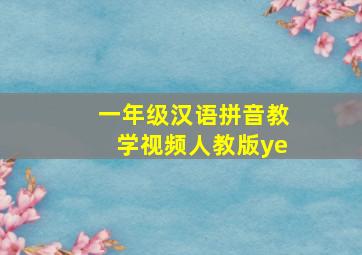 一年级汉语拼音教学视频人教版ye